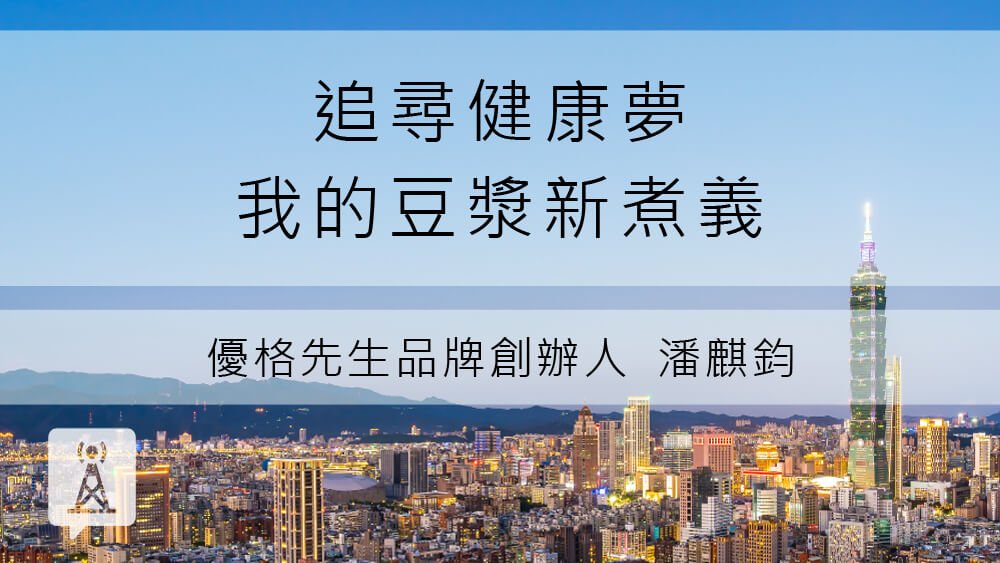 追尋健康夢
我的豆漿新煮義

優格先生品牌創辦人　潘麒鈞